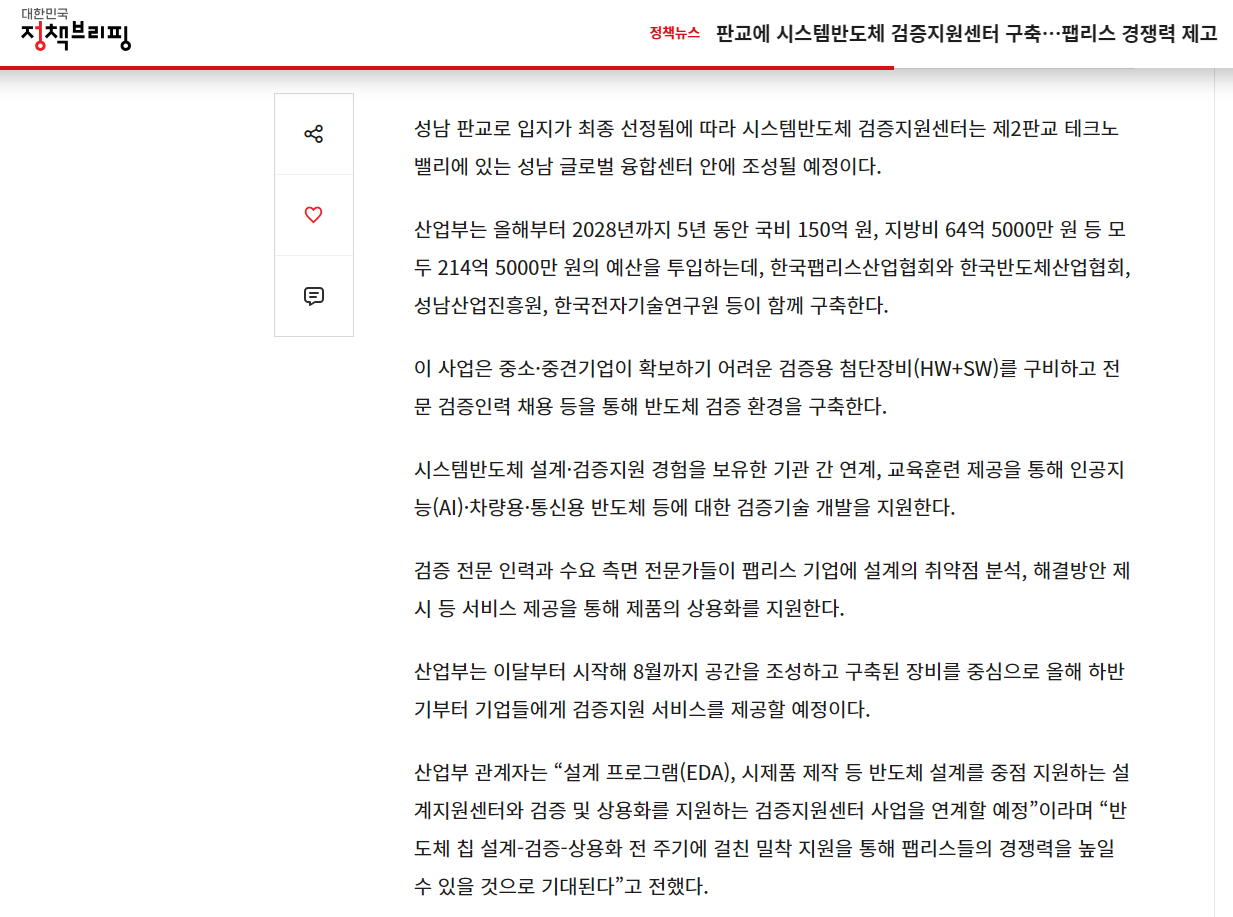 대한민국
정책브리핑

정책뉴스 판교에 시스템반도체 검증지원센터 구축…팹리스 경쟁력 제고

성남 판교로 입지가 최종 선정됨에 따라 시스템반도체 검증지원센터는 제2판교 테크노밸리에 있는 성남 글로벌 융합센터 안에 조성될 예정이다.

산업부는 올해부터 2028년까지 5년 동안 국비 150억 원, 지방비 64억 5000만 원 등 모두 214억 5000만 원의 예산을 투입하는데, 한국팹리스산업협회와 한국반도체산업협회, 성남산업진흥원, 한국전자기술연구원 등이 함께 구축한다.

이 사업은 중소·중견기업이 확보하기 어려운 검증용 첨단장비(HW+SW)를 구비하고 전문 검증인력 채용 등을 통해 반도체 검증 환경을 구축한다.

시스템반도체 설계·검증지원 경험을 보유한 기관 간 연계, 교육훈련 제공을 통해 인공지능(AI)·차량용·통신용 반도체 등에 대한 검증기술 개발을 지원한다.

검증 전문 인력과 수요 측면 전문가들이 팹리스 기업에 설계의 취약점 분석, 해결방안 제시 등 서비스 제공을 통해 제품의 상용화를 지원한다.

산업부는 이달부터 시작해 8월까지 공간을 조성하고 구축된 장비를 중심으로 올해 하반기부터 기업들에게 검증지원 서비스를 제공할 예정이다.

산업부 관계자는 “설계 프로그램(EDA), 시제품 제작 등 반도체 설계를 중점 지원하는 설계지원센터와 검증 및 상용화를 지원하는 검증지원센터 사업을 연계할 예정”이라며 “반도체 칩 설계-검증-상용화 전 주기에 걸친 밀착 지원을 통해 팹리스들의 경쟁력을 높일 수 있을 것으로 기대된다”고 전했다.